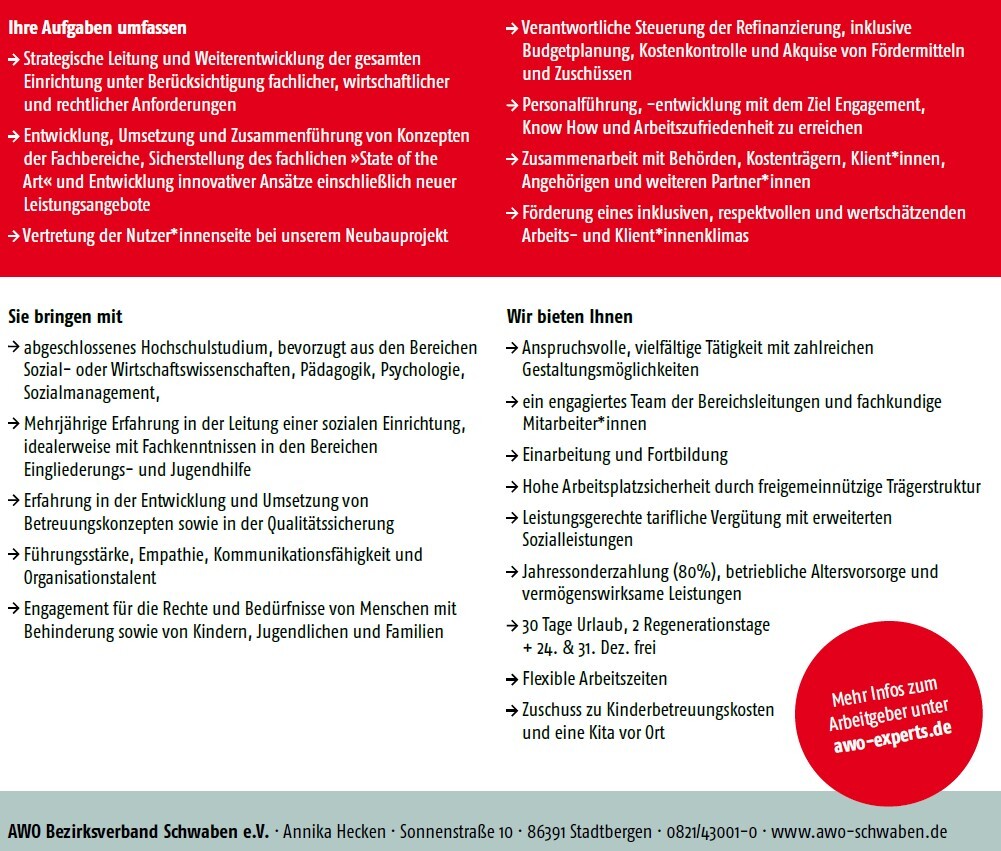 Ihre Aufgaben umfassen

→ Strategische Leitung und Weiterentwicklung der gesamten Einrichtung unter Berücksichtigung fachlicher, wirtschaftlicher und rechtlicher Anforderungen

→ Entwicklung, Umsetzung und Zusammenführung von Konzepten der Fachbereiche, Sicherstellung des fachlichen »State of the Art« und Entwicklung innovativer Ansätze einschließlich neuer Leistungsangebote

→ Vertretung der Nutzer*innenseite bei unserem Neubauprojekt

→ Verantwortliche Steuerung der Refinanzierung, inklusive Budgetplanung, Kostenkontrolle und Akquise von Fördermitteln und Zuschüssen

→ Personalführung, -entwicklung mit dem Ziel Engagement, Know How und Arbeitszufriedenheit zu erreichen

→ Zusammenarbeit mit Behörden, Kostenträgern, Klient*innen, Angehörigen und weiteren Partner*innen

→ Förderung eines inklusiven, respektvollen und wertschätzenden Arbeits- und Klient*innenklimas

Sie bringen mit

→ abgeschlossenes Hochschulstudium, bevorzugt aus den Bereichen Sozial- oder Wirtschaftswissenschaften, Pädagogik, Psychologie, Sozialmanagement,

→ Mehrjährige Erfahrung in der Leitung einer sozialen Einrichtung, idealerweise mit Fachkenntnissen in den Bereichen Eingliederungs- und Jugendhilfe

→ Erfahrung in der Entwicklung und Umsetzung von Betreuungskonzepten sowie in der Qualitätssicherung

→ Führungsstärke, Empathie, Kommunikationsfähigkeit und Organisationstalent

→ Engagement für die Rechte und Bedürfnisse von Menschen mit Behinderung sowie von Kindern, Jugendlichen und Familien

Wir bieten Ihnen

→ Anspruchsvolle, vielfältige Tätigkeit mit zahlreichen Gestaltungsmöglichkeiten

→ ein engagiertes Team der Bereichsleitungen und fachkundige Mitarbeiter*innen

→ Einarbeitung und Fortbildung

→ Hohe Arbeitsplatzsicherheit durch freigemeinnützige Trägerstruktur

→ Leistungsgerechte tarifliche Vergütung mit erweiterten Sozialleistungen

→ Jahressonderzahlung (80%), betriebliche Altersvorsorge und vermögenswirksame Leistungen

→ 30 Tage Urlaub, 2 Regenerationstage + 24. & 31. Dez. frei

→ Flexible Arbeitszeiten

→ Zuschuss zu Kinderbetreuungskosten und eine Kita vor Ort

Mehr Infos zum Arbeitgeber unter awo-experts.de

AWO Bezirksverband Schwaben e.V. · Annika Hecken · Sonnenstraße 10 · 86391 Stadtbergen · 0821/43001-0 · www.awo-schwaben.de